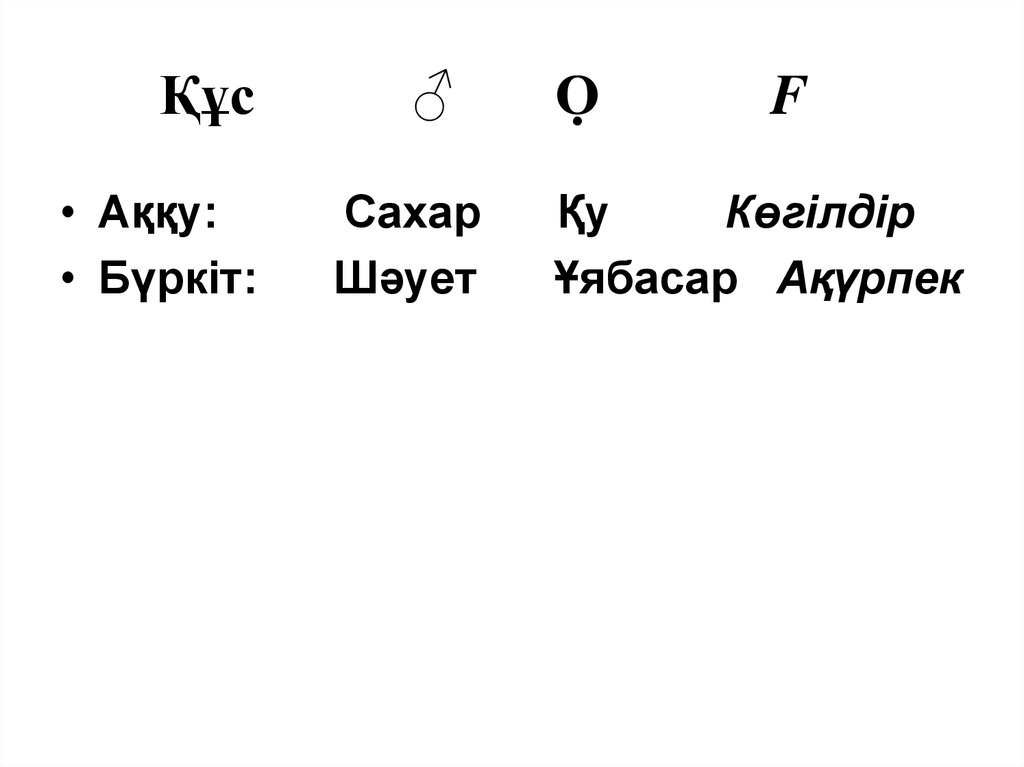 Құс ♂ Ọ F

• Аққу: Сахар Қу Көгілдір
• Бүркіт: Шәует Ұябасар Ақүрпек